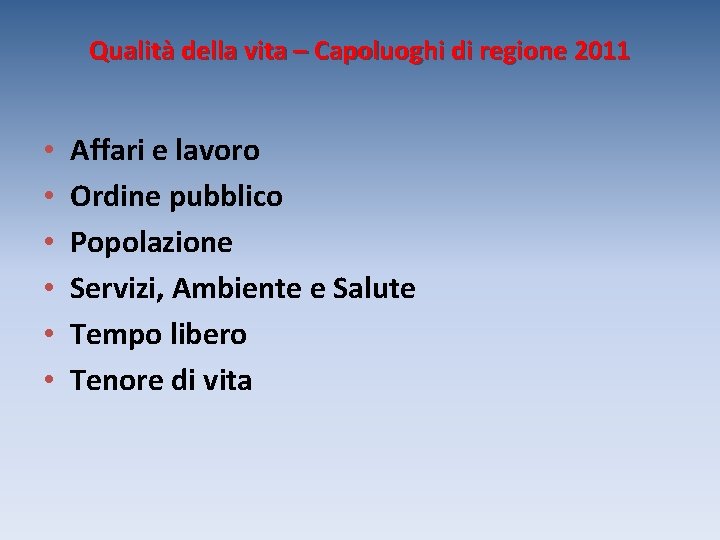 Qualità della vita – Capoluoghi di regione 2011

• Affari e lavoro
• Ordine pubblico
• Popolazione
• Servizi, Ambiente e Salute
• Tempo libero
• Tenore di vita